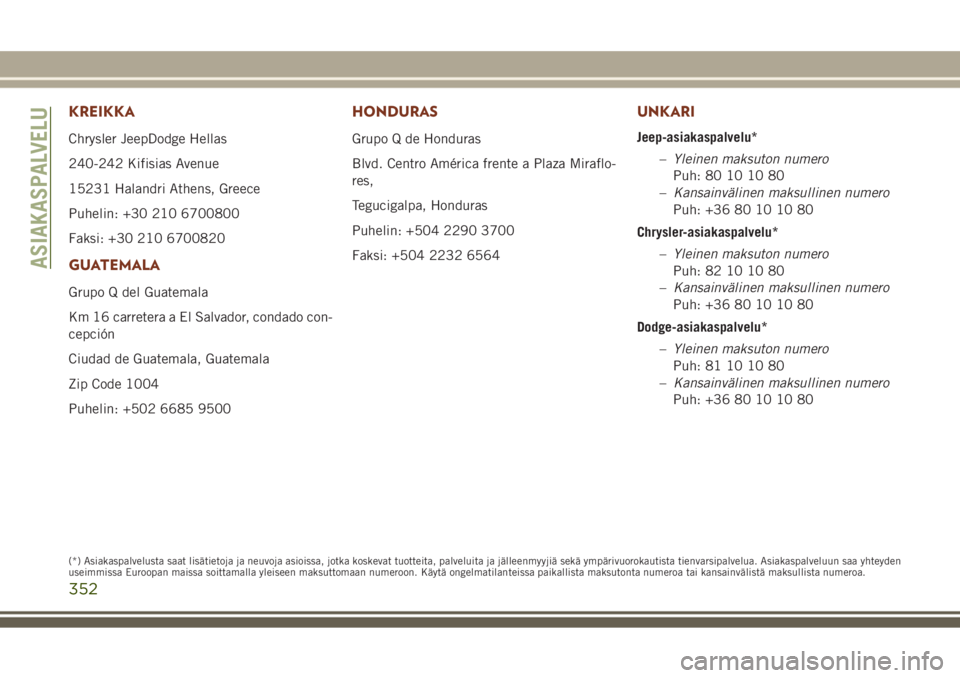 ASIAKASPALVELU

KREIKKA

Chrysler JeepDodge Hellas

240-242 Kifisias Avenue

15231 Halandri Athens, Greece

Puhelin: +30 210 6700800

Faksi: +30 210 6700820

GUATEMALA

Grupo Q del Guatemala

Km 16 carretera a El Salvador, condado concepción

Ciudad de Guatemala, Guatemala

Zip Code 1004

Puhelin: +502 6685 9500

HONDURAS

Grupo Q de Honduras

Blvd. Centro América frente a Plaza Miraflores,

Tegucigalpa, Honduras

Puhelin: +504 2290 3700

Faksi: +504 2232 6564

UNKARI

Jeep-asiakaspalvelu*

– Yleinen maksuton numero
Puh: 80 10 10 80
– Kansainvälinen maksullinen numero
Puh: +36 80 10 10 80

Chrysler-asiakaspalvelu*

– Yleinen maksuton numero
Puh: 82 10 10 80
– Kansainvälinen maksullinen numero
Puh: +36 80 10 10 80

Dodge-asiakaspalvelu*

– Yleinen maksuton numero
Puh: 81 10 10 80
– Kansainvälinen maksullinen numero
Puh: +36 80 10 10 80

(*) Asiakaspalvelusta saat lisätietoja ja neuvoja asioissa, jotka koskevat tuotteita, palveluita ja jälleenmyyjiä sekä ympärivuorokautista tienvarsipalvelua. Asiakaspalveluun saa yhteyden useimmissa Euroopan maissa soittamalla yleiseen maksuttomaan numeroon. Käytä ongelmatilanteissa paikallista maksutonta numeroa tai kansainvälistä maksullista numeroa.

352

carmanualsonline.info